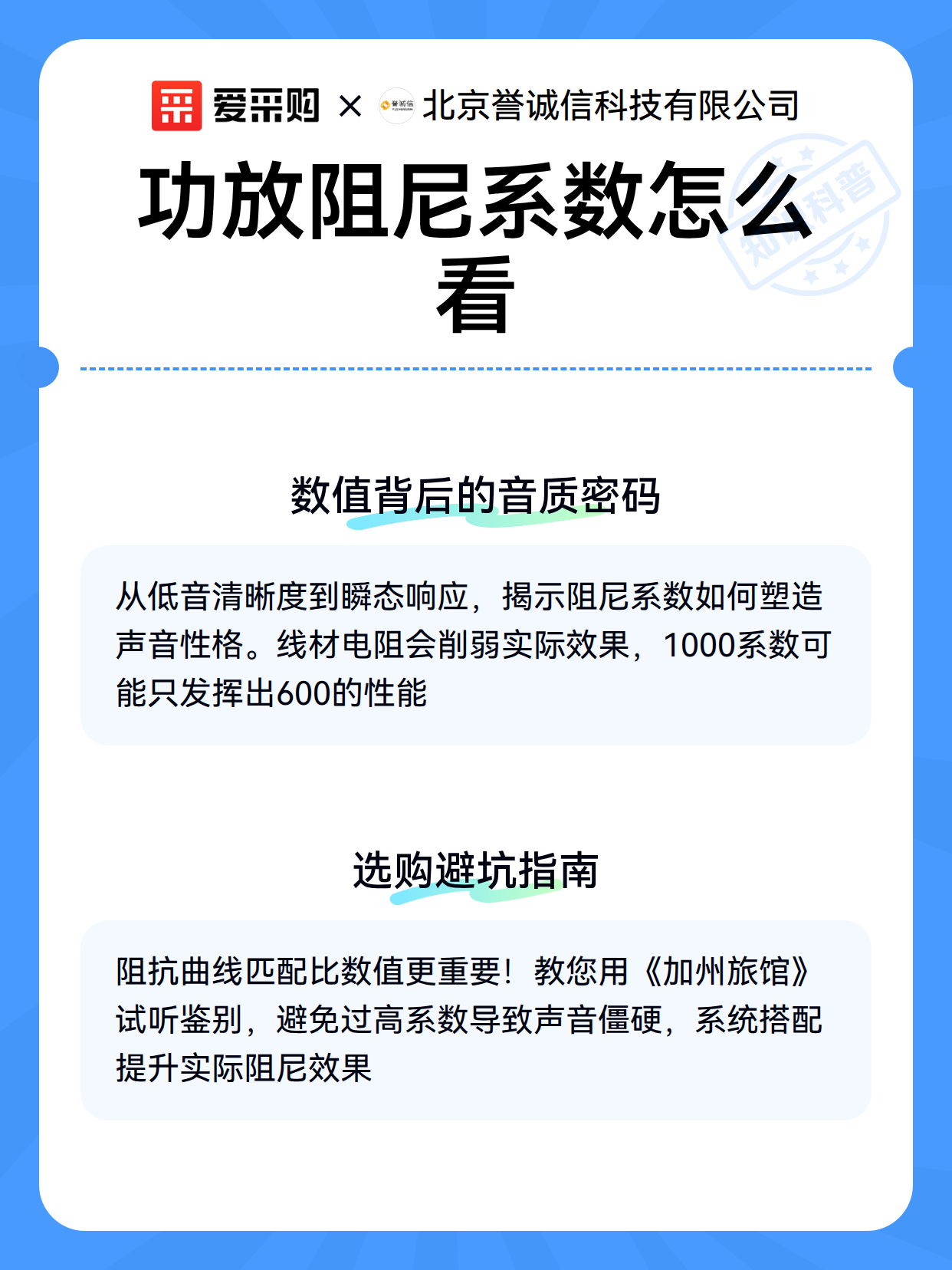 爱采购 × 誉诚信 北京誉诚信科技有限公司

功放阻尼系数怎么看

知识科普

数值背后的音质密码

从低音清晰度到瞬态响应，揭示阻尼系数如何塑造声音性格。线材电阻会削弱实际效果，1000系数可能只发挥出600的性能

选购避坑指南

阻抗曲线匹配比数值更重要！教您用《加州旅馆》试听鉴别，避免过高系数导致声音僵硬，系统搭配提升实际阻尼效果